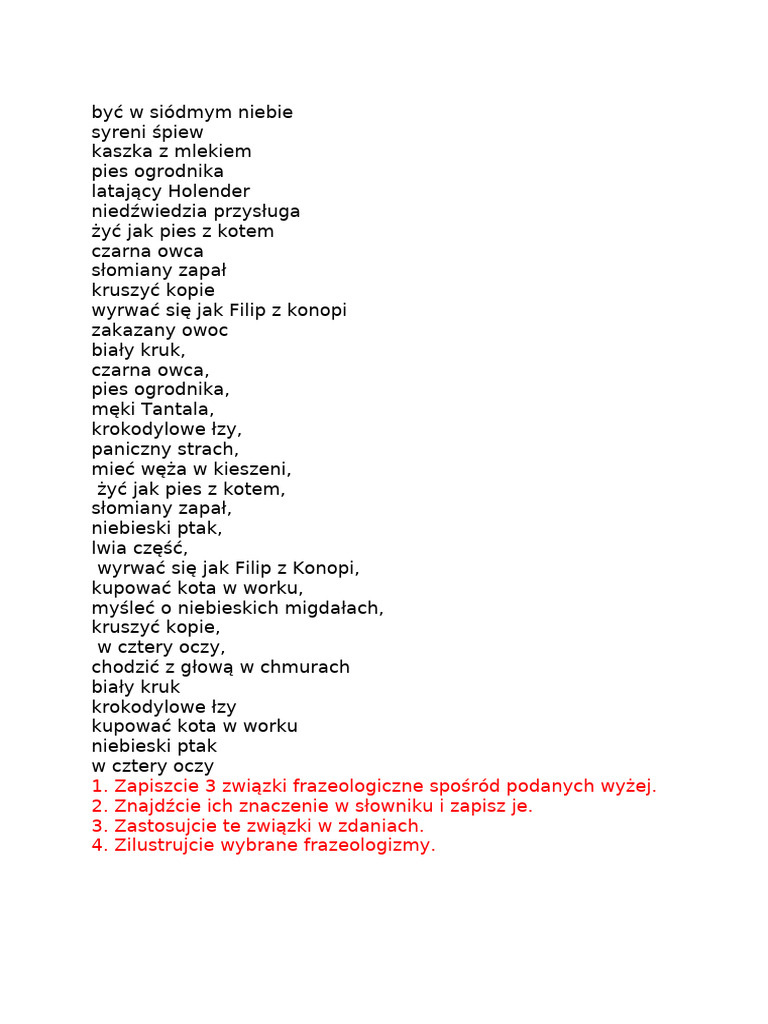 być w siódmym niebie
syreni śpiew
kaszka z mlekiem
pies ogrodnika
latający Holender
niedźwiedzia przysługa
żyć jak pies z kotem
czarna owca
słomiany zapał
kruszyć kopie
wyrwać się jak Filip z konopi
zakazany owoc
biały kruk,
czarna owca,
pies ogrodnika,
męki Tantala,
krokodylowe łzy,
paniczny strach,
mieć węża w kieszeni,
żyć jak pies z kotem,
słomiany zapał,
niebieski ptak,
lwia część,
wyrwać się jak Filip z Konopi,
kupować kota w worku,
myśleć o niebieskich migdałach,
kruszyć kopie,
w cztery oczy,
chodzić z głową w chmurach
biały kruk
krokodylowe łzy
kupować kota w worku
niebieski ptak
w cztery oczy
1. Zapiszcie 3 związki frazeologiczne spośród podanych wyżej.
2. Znajdźcie ich znaczenie w słowniku i zapisz je.
3. Zastosujcie te związki w zdaniach.
4. Zilustrujcie wybrane frazeologizmy.